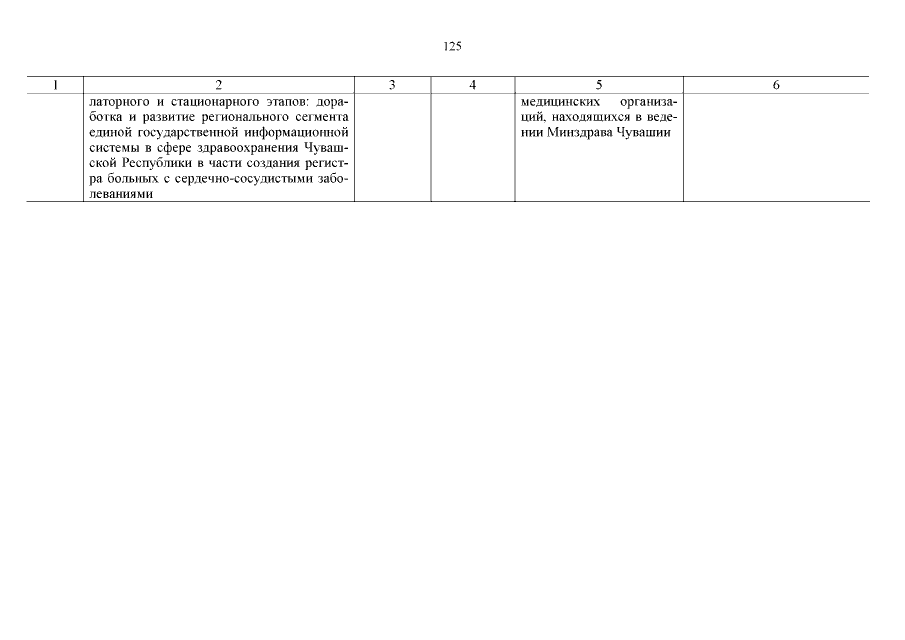 125

| 1 | 2 | 3 | 4 | 5 | 6 |
|---|---|---|---|---|---|
|  | латорного и стационарного этапов: доработка и развитие регионального сегмента единой государственной информационной системы в сфере здравоохранения Чувашской Республики в части создания регистра больных с сердечно-сосудистыми заболеваниями |  |  | медицинских организаций, находящихся в ведении Минздрава Чувашии |  |